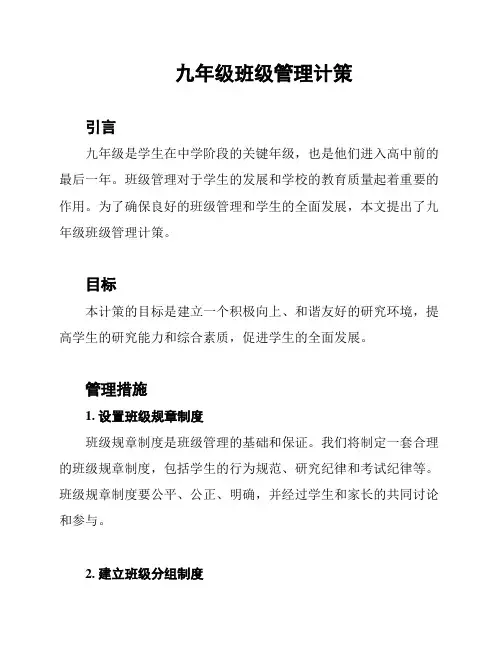 九年级班级管理计策

引言

九年级是学生在中学阶段的关键年级，也是他们进入高中前的最后一年。班级管理对于学生的发展和学校的教育质量起着重要的作用。为了确保良好的班级管理和学生的全面发展，本文提出了九年级班级管理计策。

目标

本计策的目标是建立一个积极向上、和谐友好的研究环境，提高学生的研究能力和综合素质，促进学生的全面发展。

管理措施

1. 设置班级规章制度

班级规章制度是班级管理的基础和保证。我们将制定一套合理的班级规章制度，包括学生的行为规范、研究纪律和考试纪律等。班级规章制度要公平、公正、明确，并经过学生和家长的共同讨论和参与。

2. 建立班级分组制度